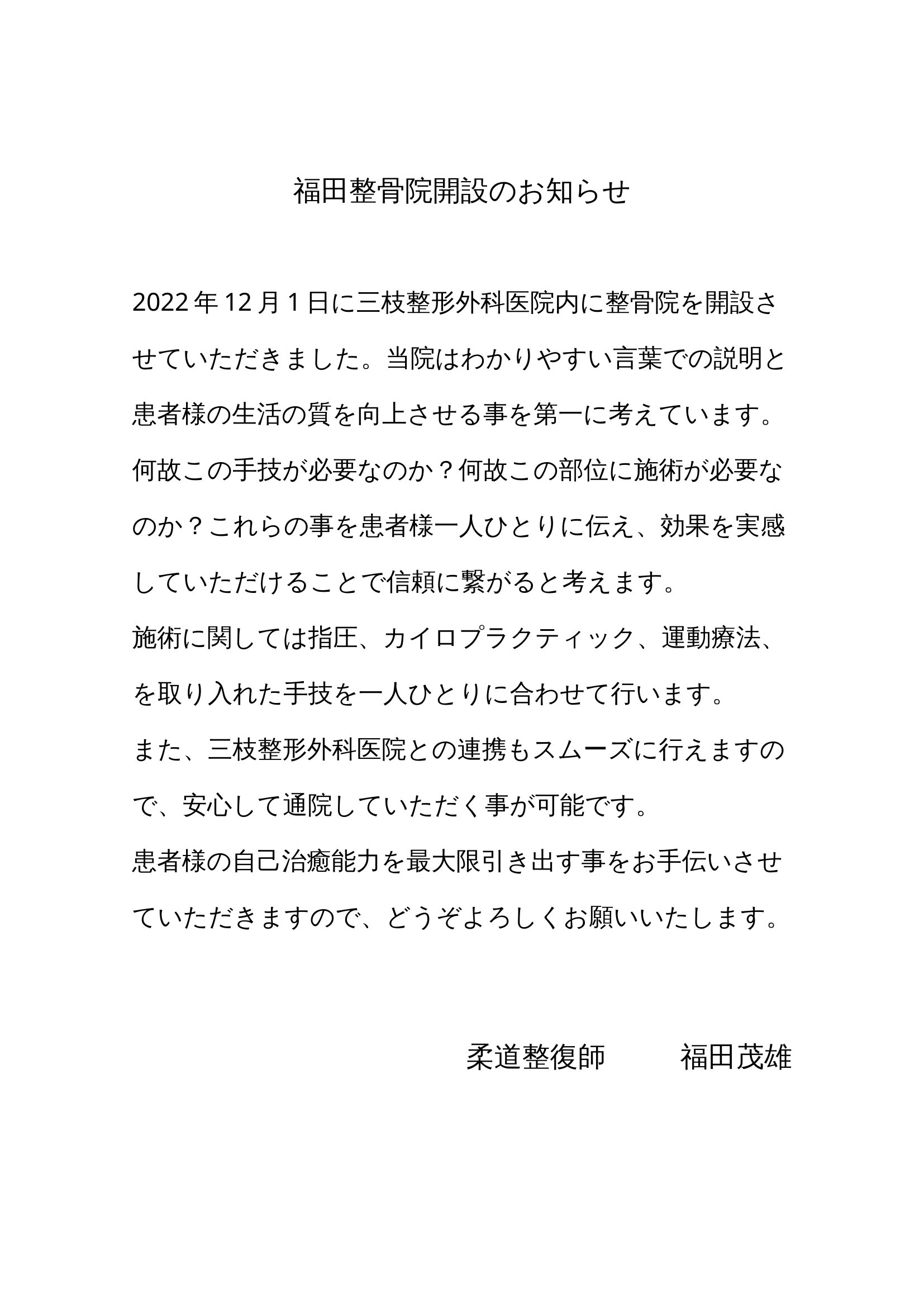 福田整骨院開設のお知らせ

2022年12月1日に三枝整形外科医院内に整骨院を開設させていただきました。当院はわかりやすい言葉での説明と患者様の生活の質を向上させる事を第一に考えています。何故この手技が必要なのか？何故この部位に施術が必要なのか？これらの事を患者様一人ひとりに伝え、効果を実感していただけることで信頼に繋がると考えます。
施術に関しては指圧、カイロプラクティック、運動療法、を取り入れた手技を一人ひとりに合わせて行います。
また、三枝整形外科医院との連携もスムーズに行えますので、安心して通院していただく事が可能です。
患者様の自己治癒能力を最大限引き出す事をお手伝いさせていただきますので、どうぞよろしくお願いいたします。

柔道整復師　　福田茂雄